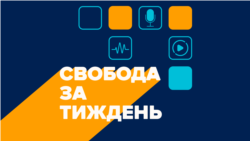 СВОБОДА
ЗА
ТИЖДЕНЬ